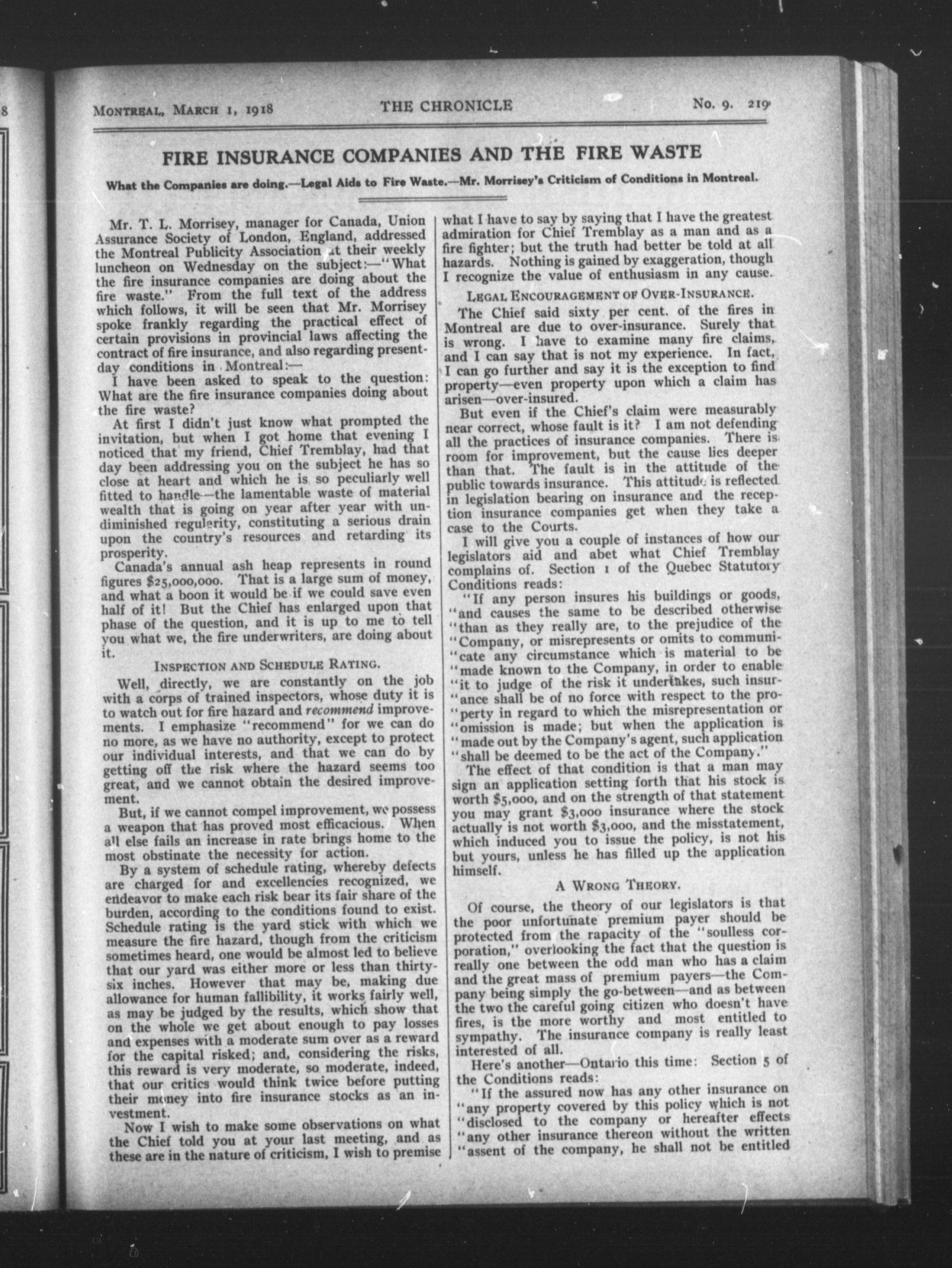 MONTREAL, MARCH 1, 1918 THE CHRONICLE No. 9. 219

FIRE INSURANCE COMPANIES AND THE FIRE WASTE

What the Companies are doing.—Legal Aids to Fire Waste.—Mr. Morrisey's Criticism of Conditions in Montreal.

Mr. T. L. Morrisey, manager for Canada, Union Assurance Society of London, England, addressed the Montreal Publicity Association at their weekly luncheon on Wednesday on the subject:—"What the fire insurance companies are doing about the fire waste." From the full text of the address which follows, it will be seen that Mr. Morrisey spoke frankly regarding the practical effect of certain provisions in provincial laws affecting the contract of fire insurance, and also regarding present-day conditions in Montreal:—

I have been asked to speak to the question: What are the fire insurance companies doing about the fire waste?

At first I didn't just know what prompted the invitation, but when I got home that evening I noticed that my friend, Chief Tremblay, had that day been addressing you on the subject he has so close at heart and which he is so peculiarly well fitted to handle—the lamentable waste of material wealth that is going on year after year with undiminished regularity, constituting a serious drain upon the country's resources and retarding its prosperity.

Canada's annual ash heap represents in round figures $25,000,000. That is a large sum of money, and what a boon it would be if we could save even half of it! But the Chief has enlarged upon that phase of the question, and it is up to me to tell you what we, the fire underwriters, are doing about it.

INSPECTION AND SCHEDULE RATING.

Well, directly, we are constantly on the job with a corps of trained inspectors, whose duty it is to watch out for fire hazard and recommend improvements. I emphasize "recommend" for we can do no more, as we have no authority, except to protect our individual interests, and that we can do by getting off the risk where the hazard seems too great, and we cannot obtain the desired improvement.

But, if we cannot compel improvement, we possess a weapon that has proved most efficacious. When all else fails an increase in rate brings home to the most obstinate the necessity for action.

By a system of schedule rating, whereby defects are charged for and excellencies recognized, we endeavor to make each risk bear its fair share of the burden, according to the conditions found to exist. Schedule rating is the yard stick with which we measure the fire hazard, though from the criticism sometimes heard, one would be almost led to believe that our yard was either more or less than thirty-six inches. However that may be, making due allowance for human fallibility, it works fairly well, as may be judged by the results, which show that on the whole we get about enough to pay losses and expenses with a moderate sum over as a reward for the capital risked; and, considering the risks, this reward is very moderate, so moderate, indeed, that our critics would think twice before putting their money into fire insurance stocks as an investment.

Now I wish to make some observations on what the Chief told you at your last meeting, and as these are in the nature of criticism, I wish to premise what I have to say by saying that I have the greatest admiration for Chief Tremblay as a man and as a fire fighter; but the truth had better be told at all hazards. Nothing is gained by exaggeration, though I recognize the value of enthusiasm in any cause.

LEGAL ENCOURAGEMENT OF OVER-INSURANCE.

The Chief said sixty per cent. of the fires in Montreal are due to over-insurance. Surely that is wrong. I have to examine many fire claims, and I can say that is not my experience. In fact, I can go further and say it is the exception to find property—even property upon which a claim has arisen—over-insured.

But even if the Chief's claim were measurably near correct, whose fault is it? I am not defending all the practices of insurance companies. There is room for improvement, but the cause lies deeper than that. The fault is in the attitude of the public towards insurance. This attitude is reflected in legislation bearing on insurance and the reception insurance companies get when they take a case to the Courts.

I will give you a couple of instances of how our legislators aid and abet what Chief Tremblay complains of. Section 1 of the Quebec Statutory Conditions reads:

"If any person insures his buildings or goods, "and causes the same to be described otherwise "than as they really are, to the prejudice of the "Company, or misrepresents or omits to communi-"cate any circumstance which is material to be "made known to the Company, in order to enable "it to judge of the risk it undertakes, such insur-"ance shall be of no force with respect to the pro-"perty in regard to which the misrepresentation or "omission is made; but when the application is "made out by the Company's agent, such application "shall be deemed to be the act of the Company."

The effect of that condition is that a man may sign an application setting forth that his stock is worth $5,000, and on the strength of that statement you may grant $3,000 insurance where the stock actually is not worth $3,000, and the misstatement, which induced you to issue the policy, is not his but yours, unless he has filled up the application himself.

A WRONG THEORY.

Of course, the theory of our legislators is that the poor unfortunate premium payer should be protected from the rapacity of the "soulless corporation," overlooking the fact that the question is really one between the odd man who has a claim and the great mass of premium payers—the Company being simply the go-between—and as between the two the careful going citizen who doesn't have fires, is the more worthy and most entitled to sympathy. The insurance company is really least interested of all.

Here's another—Ontario this time: Section 5 of the Conditions reads:

"If the assured now has any other insurance on "any property covered by this policy which is not "disclosed to the company or hereafter effects "any other insurance thereon without the written "assent of the company, he shall not be entitled